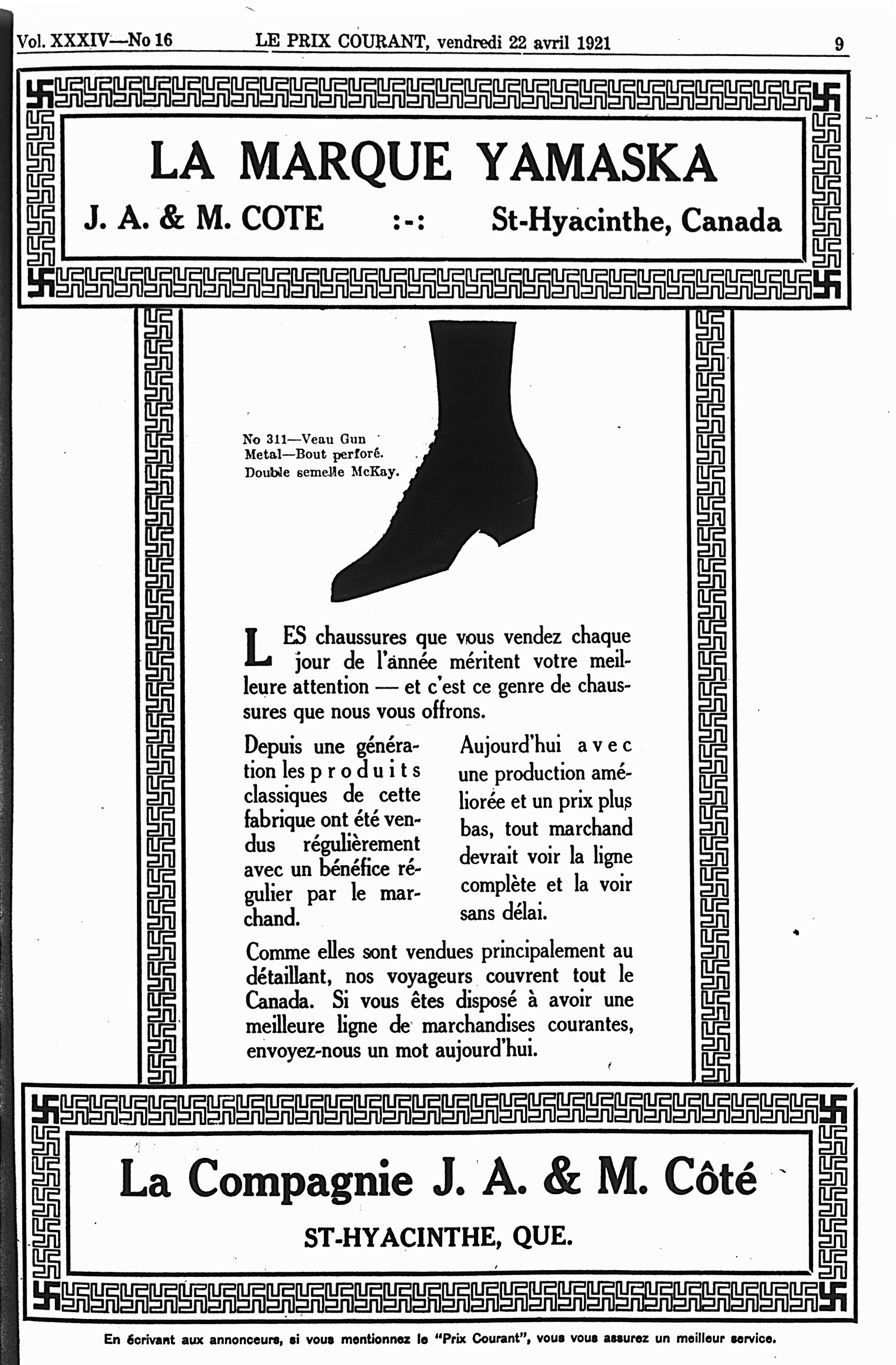 Vol. XXXIV—No 16 LE PRIX COURANT, vendredi 22 avril 1921 9

LA MARQUE YAMASKA

J. A. & M. COTE :-: St-Hyacinthe, Canada

No 311—Veau Gun Metal—Bout perforé. Double semelle McKay.

LES chaussures que vous vendez chaque jour de l'année méritent votre meilleure attention — et c'est ce genre de chaussures que nous vous offrons.

Depuis une génération les produits classiques de cette fabrique ont été vendus régulièrement avec un bénéfice régulier par le marchand.

Aujourd'hui avec une production améliorée et un prix plus bas, tout marchand devrait voir la ligne complète et la voir sans délai.

Comme elles sont vendues principalement au détaillant, nos voyageurs couvrent tout le Canada. Si vous êtes disposé à avoir une meilleure ligne de marchandises courantes, envoyez-nous un mot aujourd'hui.

La Compagnie J. A. & M. Côté

ST-HYACINTHE, QUE.

En écrivant aux annonceurs, si vous mentionnez le "Prix Courant", vous vous assurez un meilleur service.